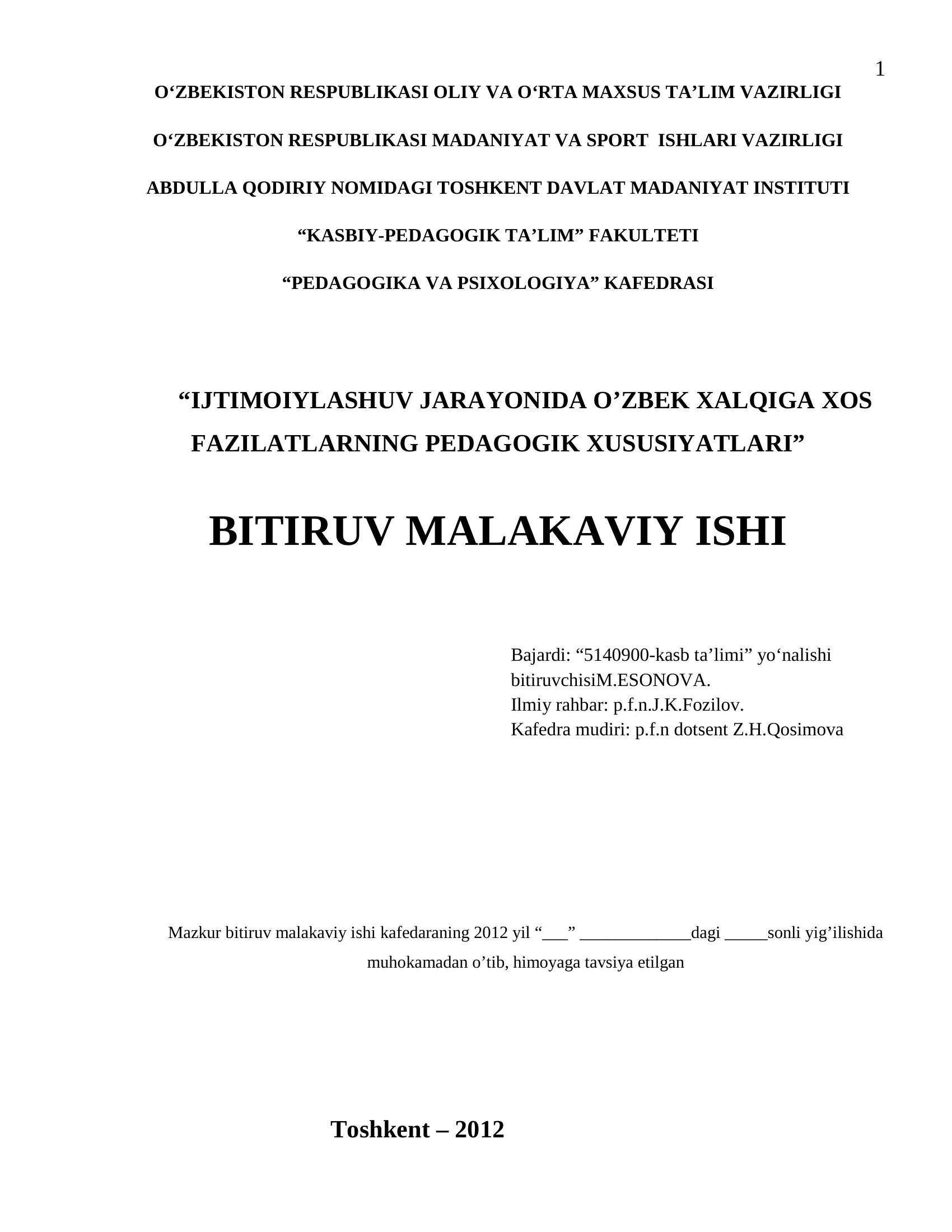 1

O‘ZBEKISTON RESPUBLIKASI OLIY VA O‘RTA MAXSUS TA’LIM VAZIRLIGI

O‘ZBEKISTON RESPUBLIKASI MADANIYAT VA SPORT ISHLARI VAZIRLIGI

ABDULLA QODIRIY NOMIDAGI TOSHKENT DAVLAT MADANIYAT INSTITUTI

“KASBIY-PEDAGOGIK TA’LIM” FAKULTETI

“PEDAGOGIKA VA PSIXOLOGIYA” KAFEDRASI

“IJTIMOIYLASHUV JARAYONIDA O’ZBEK XALQIGA XOS FAZILATLARNING PEDAGOGIK XUSUSIYATLARI”

BITIRUV MALAKAVIY ISHI

Bajardi: “5140900-kasb ta’limi” yo‘nalishi bitiruvchisiM.ESONOVA.
Ilmiy rahbar: p.f.n.J.K.Fozilov.
Kafedra mudiri: p.f.n dotsent Z.H.Qosimova

Mazkur bitiruv malakaviy ishi kafedaraning 2012 yil “___” _____________dagi _____sonli yig’ilishida muhokamadan o’tib, himoyaga tavsiya etilgan

Toshkent – 2012